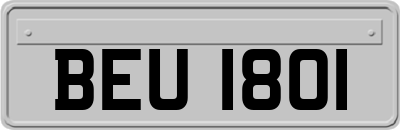 BEU 1801